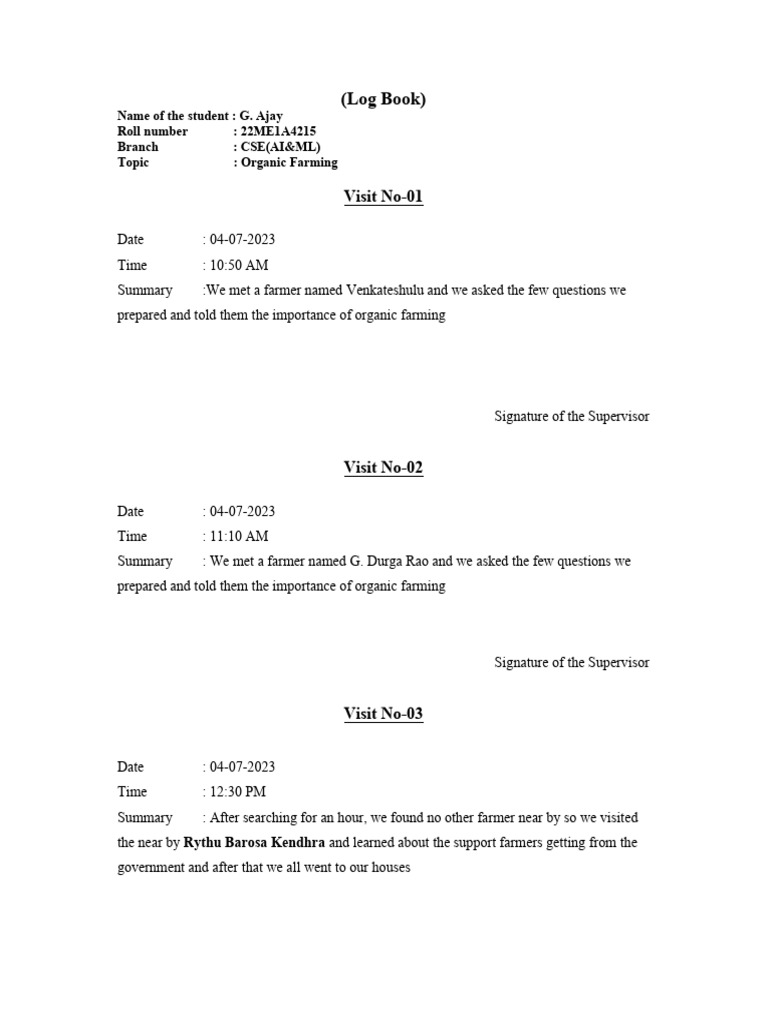 (Log Book)

Name of the student : G. Ajay
Roll number : 22ME1A4215
Branch : CSE(AI&ML)
Topic : Organic Farming

Visit No-01

Date : 04-07-2023
Time : 10:50 AM
Summary :We met a farmer named Venkateshulu and we asked the few questions we prepared and told them the importance of organic farming

Signature of the Supervisor

Visit No-02

Date : 04-07-2023
Time : 11:10 AM
Summary : We met a farmer named G. Durga Rao and we asked the few questions we prepared and told them the importance of organic farming

Signature of the Supervisor

Visit No-03

Date : 04-07-2023
Time : 12:30 PM
Summary : After searching for an hour, we found no other farmer near by so we visited the near by Rythu Barosa Kendhra and learned about the support farmers getting from the government and after that we all went to our houses